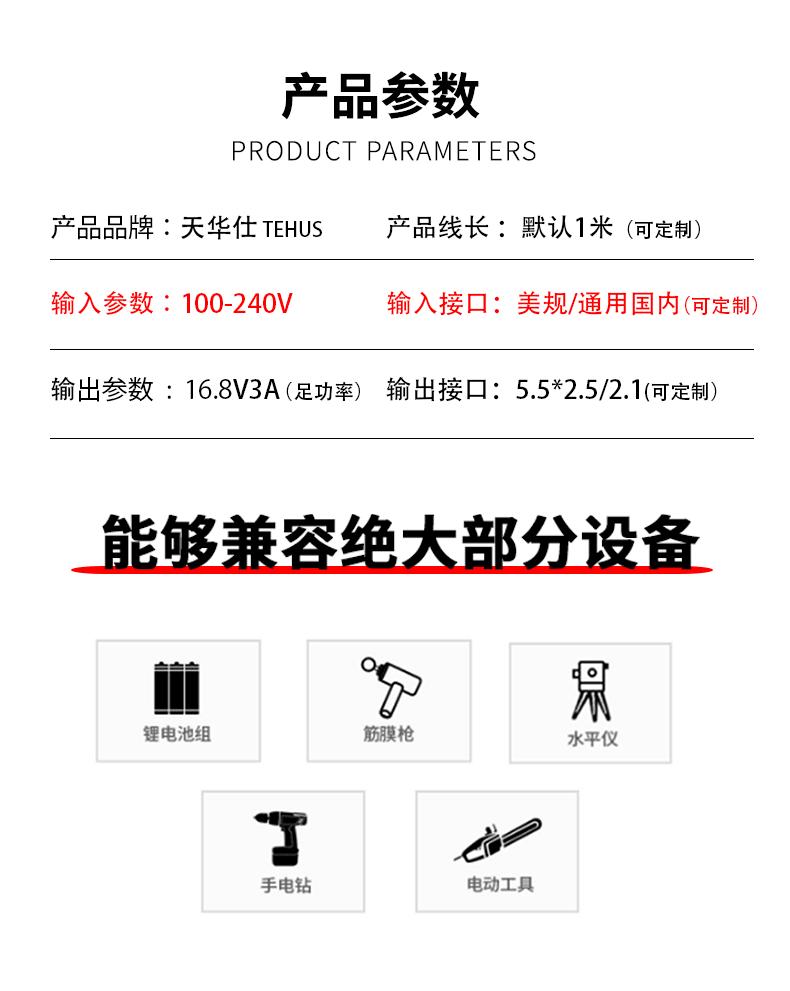 产品参数

PRODUCT PARAMETERS

产品品牌：天华仕TEHUS 产品线长：默认1米（可定制）

输入参数：100-240V 输入接口：美规/通用国内(可定制)

输出参数：16.8V3A（足功率） 输出接口：5.5*2.5/2.1(可定制)

能够兼容绝大部分设备

锂电池组

筋膜枪

水平仪

手电钻

电动工具